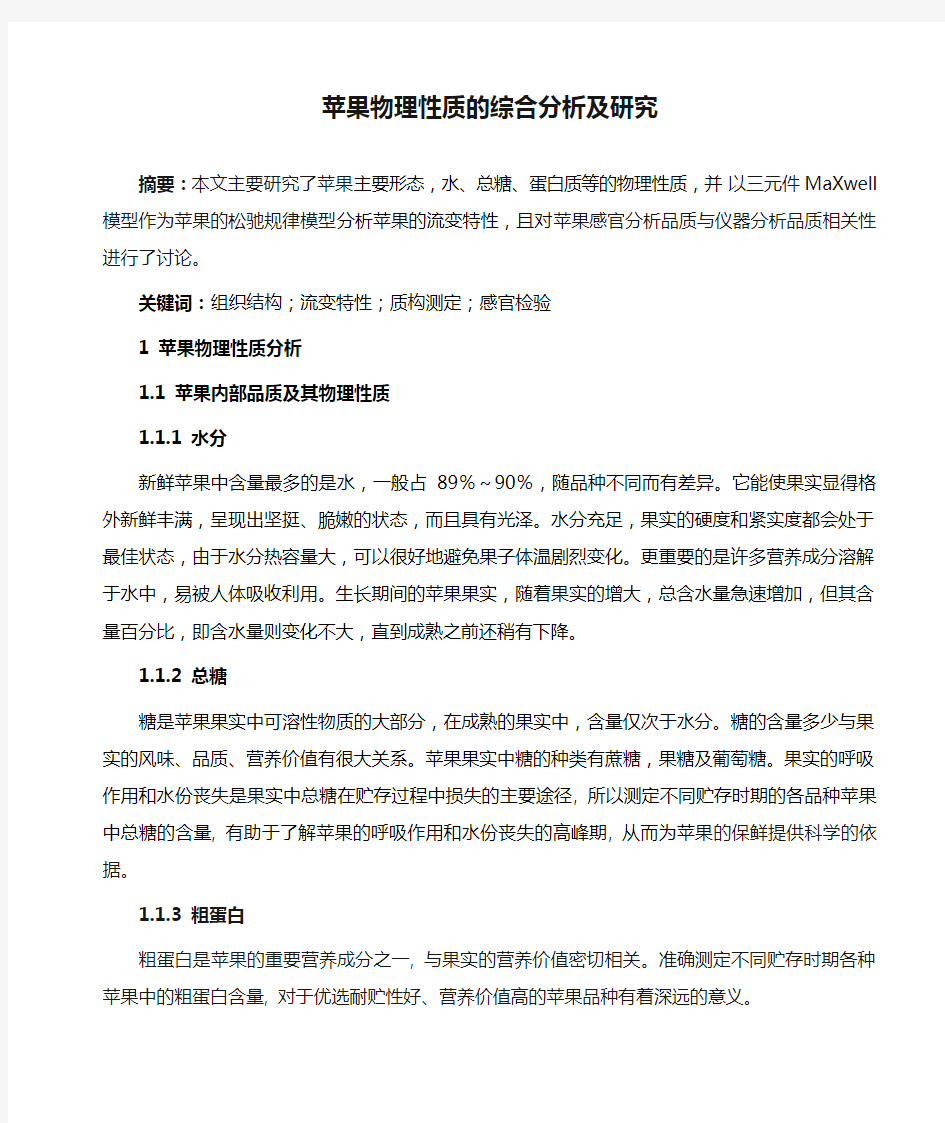 苹果物理性质的综合分析及研究

摘要：本文主要研究了苹果主要形态，水、总糖、蛋白质等的物理性质，并 以三元件 MaXwell 模型作为苹果的松驰规律模型分析苹果的流变特性，且对苹果感官分析品质与仪器分析品质相关性进行了讨论。

关键词：组织结构；流变特性；质构测定；感官检验

1 苹果物理性质分析

1.1 苹果内部品质及其物理性质

1.1.1 水分

新鲜苹果中含量最多的是水，一般占 89%～90%，随品种不同而有差异。它能使果实显得格外新鲜丰满，呈现出坚挺、脆嫩的状态，而且具有光泽。水分充足，果实的硬度和紧实度都会处于最佳状态，由于水分热容量大，可以很好地避免果子体温剧烈变化。更重要的是许多营养成分溶解于水中，易被人体吸收利用。生长期间的苹果果实，随着果实的增大，总含水量急速增加，但其含量百分比，即含水量则变化不大，直到成熟之前还稍有下降。

1.1.2 总糖

糖是苹果果实中可溶性物质的大部分，在成熟的果实中，含量仅次于水分。糖的含量多少与果实的风味、品质、营养价值有很大关系。苹果果实中糖的种类有蔗糖，果糖及葡萄糖。果实的呼吸作用和水份丧失是果实中总糖在贮存过程中损失的主要途径, 所以测定不同贮存时期的各品种苹果中总糖的含量, 有助于了解苹果的呼吸作用和水份丧失的高峰期, 从而为苹果的保鲜提供科学的依据。

1.1.3 粗蛋白

粗蛋白是苹果的重要营养成分之一, 与果实的营养价值密切相关。准确测定不同贮存时期各种苹果中的粗蛋白含量, 对于优选耐贮性好、营养价值高的苹果品种有着深远的意义。